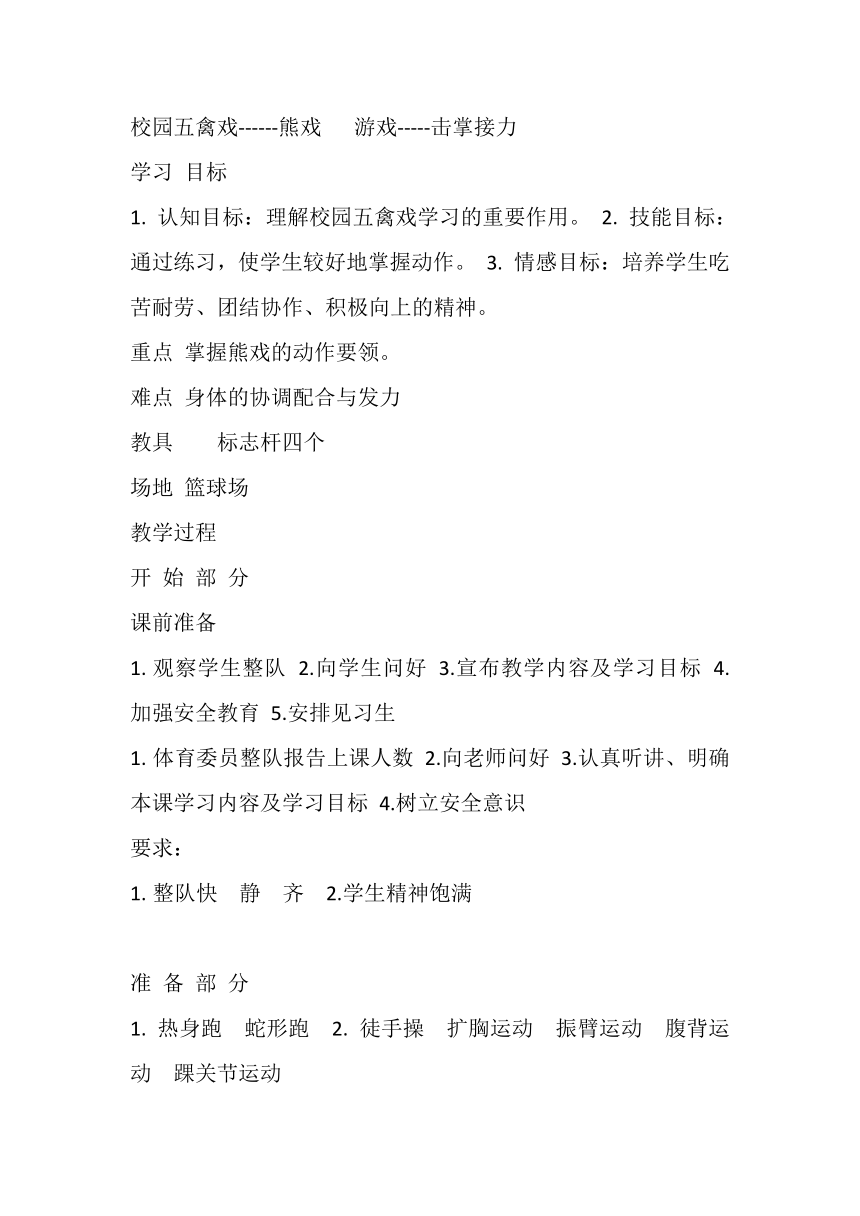 校园五禽戏------熊戏　游戏-----击掌接力

学习 目标

1. 认知目标：理解校园五禽戏学习的重要作用。 2. 技能目标：通过练习，使学生较好地掌握动作。 3. 情感目标：培养学生吃苦耐劳、团结协作、积极向上的精神。

重点 掌握熊戏的动作要领。

难点 身体的协调配合与发力

教具　标志杆四个

场地 篮球场

教学过程

开 始 部 分

课前准备

1. 观察学生整队 2.向学生问好 3.宣布教学内容及学习目标 4.加强安全教育 5.安排见习生

1. 体育委员整队报告上课人数 2.向老师问好 3.认真听讲、明确本课学习内容及学习目标 4.树立安全意识

要求：

1. 整队快　静　齐　2.学生精神饱满

准 备 部 分

1. 热身跑　蛇形跑　2. 徒手操　扩胸运动　振臂运动　腹背运动　踝关节运动